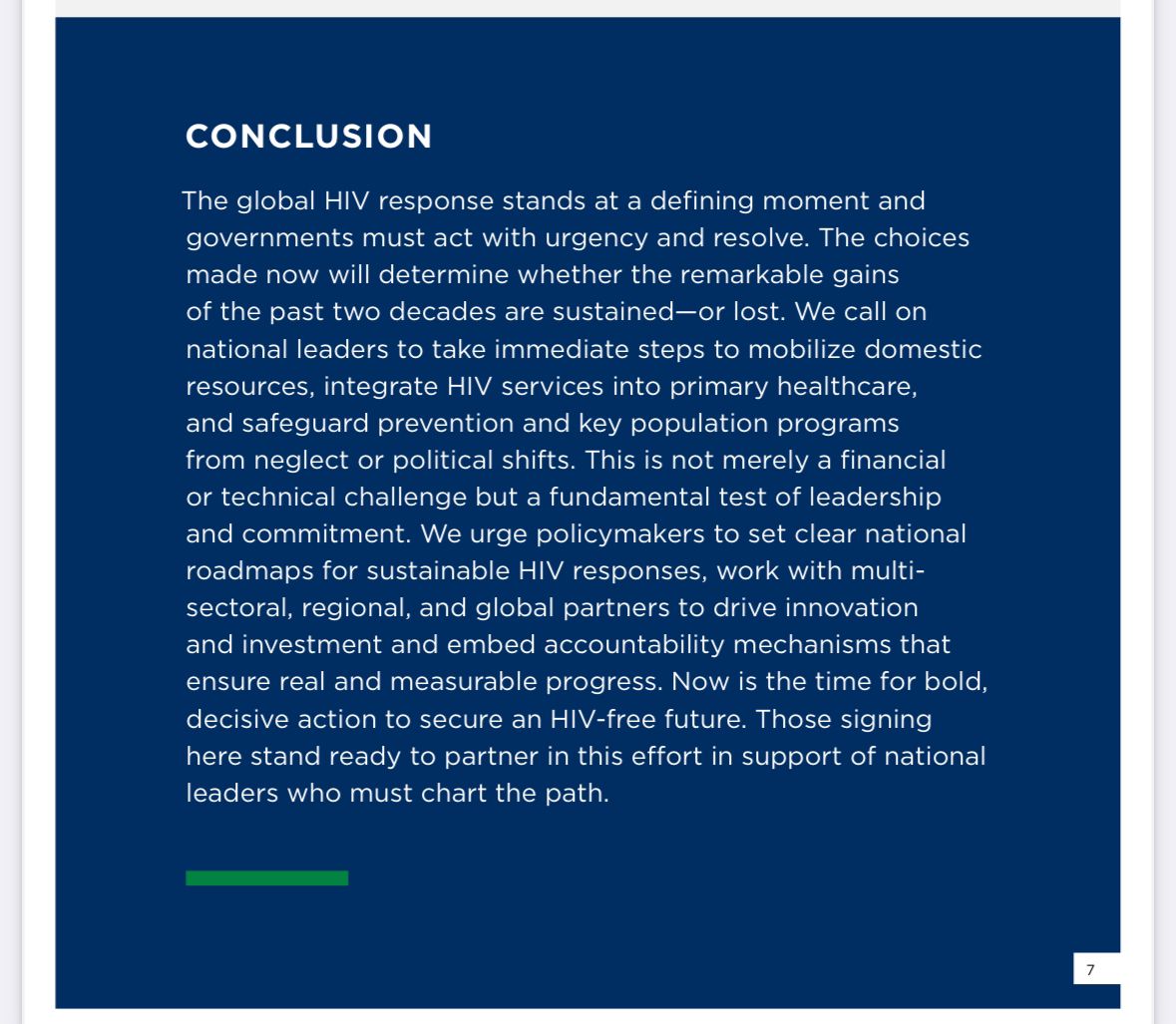 CONCLUSION

The global HIV response stands at a defining moment and governments must act with urgency and resolve. The choices made now will determine whether the remarkable gains of the past two decades are sustained—or lost. We call on national leaders to take immediate steps to mobilize domestic resources, integrate HIV services into primary healthcare, and safeguard prevention and key population programs from neglect or political shifts. This is not merely a financial or technical challenge but a fundamental test of leadership and commitment. We urge policymakers to set clear national roadmaps for sustainable HIV responses, work with multi-sectoral, regional, and global partners to drive innovation and investment and embed accountability mechanisms that ensure real and measurable progress. Now is the time for bold, decisive action to secure an HIV-free future. Those signing here stand ready to partner in this effort in support of national leaders who must chart the path.

7